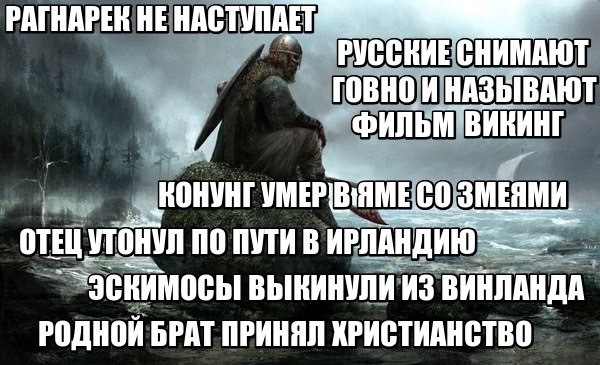 РАГНАРЕК НЕ НАСТУПАЕТ

РУССКИЕ СНИМАЮТ ГОВНО И НАЗЫВАЮТ ФИЛЬМ ВИКИНГ

КОНУНГ УМЕР В ЯМЕ СО ЗМЕЯМИ

ОТЕЦ УТОНУЛ ПО ПУТИ В ИРЛАНДИЮ

ЭСКИМОСЫ ВЫКИНУЛИ ИЗ ВИНЛАНДА

РОДНОЙ БРАТ ПРИНЯЛ ХРИСТИАНСТВО